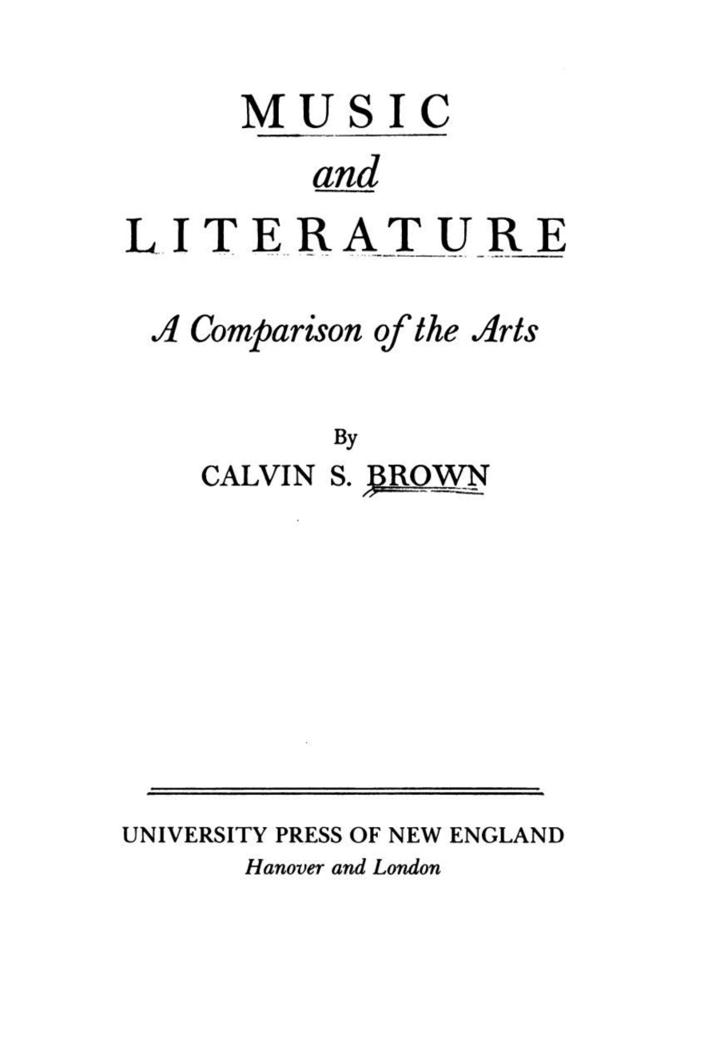 MUSIC
and
LITERATURE

A Comparison of the Arts

By
CALVIN S. BROWN

UNIVERSITY PRESS OF NEW ENGLAND
Hanover and London